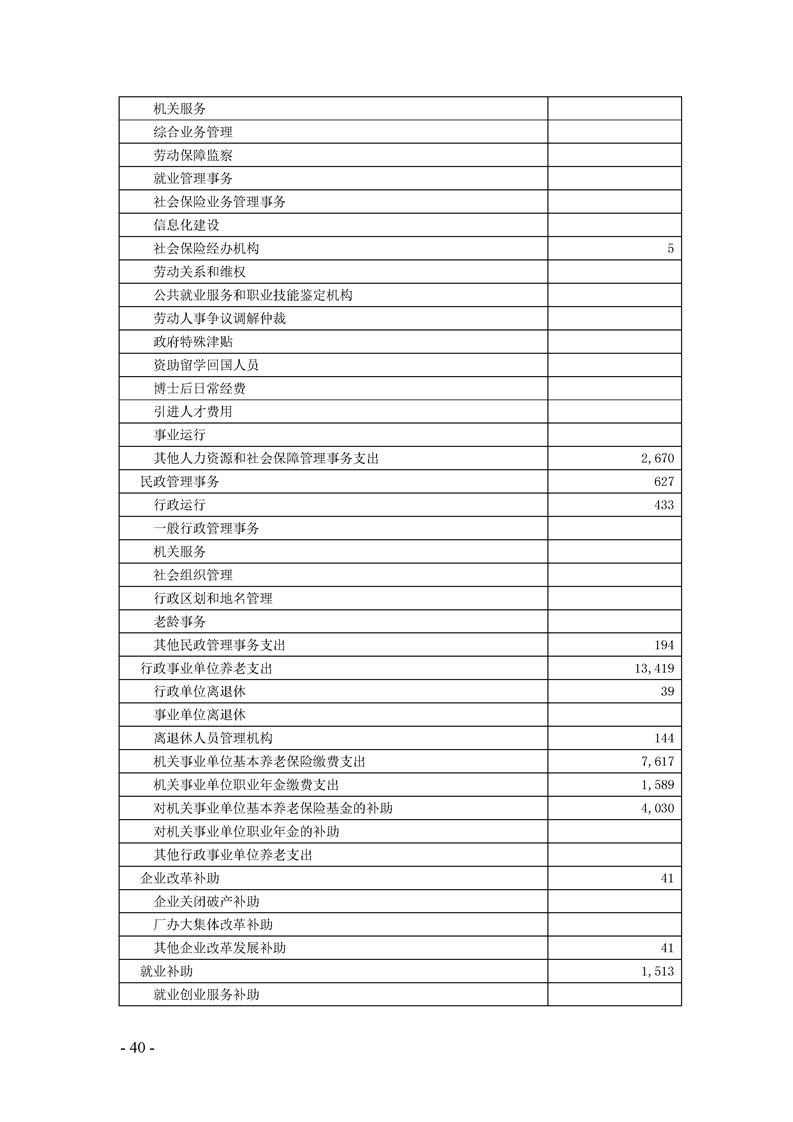 | 机关服务 |  |
|---|---|
| 综合业务管理 |  |
| 劳动保障监察 |  |
| 就业管理事务 |  |
| 社会保险业务管理事务 |  |
| 信息化建设 |  |
| 社会保险经办机构 | 5 |
| 劳动关系和维权 |  |
| 公共就业服务和职业技能鉴定机构 |  |
| 劳动人事争议调解仲裁 |  |
| 政府特殊津贴 |  |
| 资助留学回国人员 |  |
| 博士后日常经费 |  |
| 引进人才费用 |  |
| 事业运行 |  |
| 其他人力资源和社会保障管理事务支出 | 2,670 |
| 民政管理事务 | 627 |
| 行政运行 | 433 |
| 一般行政管理事务 |  |
| 机关服务 |  |
| 社会组织管理 |  |
| 行政区划和地名管理 |  |
| 老龄事务 |  |
| 其他民政管理事务支出 | 194 |
| 行政事业单位养老支出 | 13,419 |
| 行政单位离退休 | 39 |
| 事业单位离退休 |  |
| 离退休人员管理机构 | 144 |
| 机关事业单位基本养老保险缴费支出 | 7,617 |
| 机关事业单位职业年金缴费支出 | 1,589 |
| 对机关事业单位基本养老保险基金的补助 | 4,030 |
| 对机关事业单位职业年金的补助 |  |
| 其他行政事业单位养老支出 |  |
| 企业改革补助 | 41 |
| 企业关闭破产补助 |  |
| 厂办大集体改革补助 |  |
| 其他企业改革发展补助 | 41 |
| 就业补助 | 1,513 |
| 就业创业服务补助 |  |

- 40 -